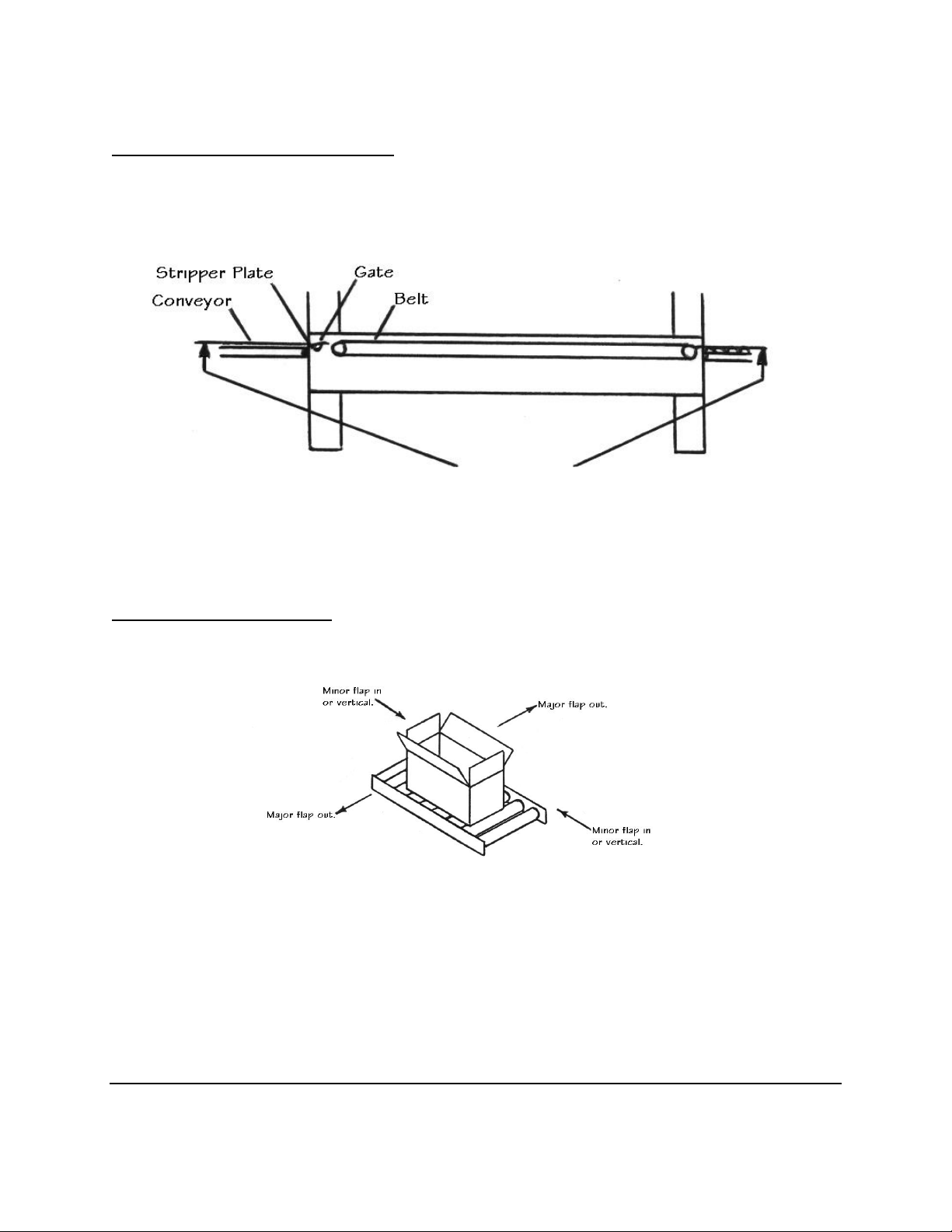 Stripper Plate
Gate
Conveyor
Belt

Minor flap in or vertical.
Major flap out.
Major flap out.
Minor flap in or vertical.